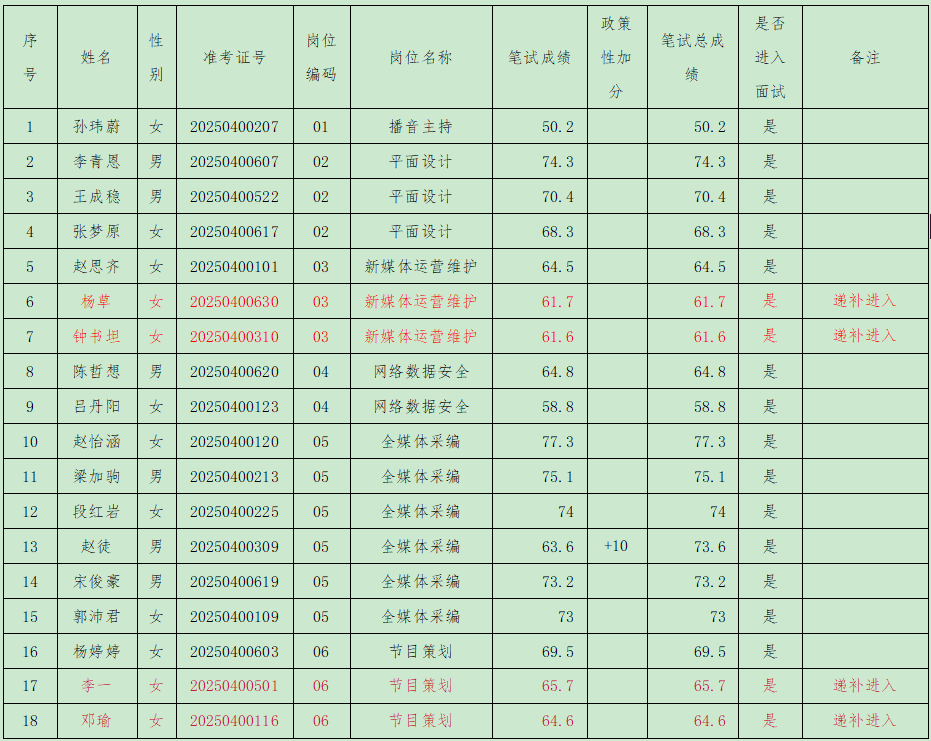 | 序号 | 姓名 | 性别 | 准考证号 | 岗位编码 | 岗位名称 | 笔试成绩 | 政策性加分 | 笔试总成绩 | 是否进入面试 | 备注 |
|---|---|---|---|---|---|---|---|---|---|---|
| 1 | 孙玮蔚 | 女 | 20250400207 | 01 | 播音主持 | 50.2 | | 50.2 | 是 | |
| 2 | 李青恩 | 男 | 20250400607 | 02 | 平面设计 | 74.3 | | 74.3 | 是 | |
| 3 | 王成稳 | 男 | 20250400522 | 02 | 平面设计 | 70.4 | | 70.4 | 是 | |
| 4 | 张梦原 | 女 | 20250400617 | 02 | 平面设计 | 68.3 | | 68.3 | 是 | |
| 5 | 赵思齐 | 女 | 20250400101 | 03 | 新媒体运营维护 | 64.5 | | 64.5 | 是 | |
| 6 | 杨草 | 女 | 20250400630 | 03 | 新媒体运营维护 | 61.7 | | 61.7 | 是 | 递补进入 |
| 7 | 钟书坦 | 女 | 20250400310 | 03 | 新媒体运营维护 | 61.6 | | 61.6 | 是 | 递补进入 |
| 8 | 陈哲想 | 男 | 20250400620 | 04 | 网络数据安全 | 64.8 | | 64.8 | 是 | |
| 9 | 吕丹阳 | 女 | 20250400123 | 04 | 网络数据安全 | 58.8 | | 58.8 | 是 | |
| 10 | 赵怡涵 | 女 | 20250400120 | 05 | 全媒体采编 | 77.3 | | 77.3 | 是 | |
| 11 | 梁加驹 | 男 | 20250400213 | 05 | 全媒体采编 | 75.1 | | 75.1 | 是 | |
| 12 | 段红岩 | 女 | 20250400225 | 05 | 全媒体采编 | 74 | | 74 | 是 | |
| 13 | 赵徒 | 男 | 20250400309 | 05 | 全媒体采编 | 63.6 | +10 | 73.6 | 是 | |
| 14 | 宋俊豪 | 男 | 20250400619 | 05 | 全媒体采编 | 73.2 | | 73.2 | 是 | |
| 15 | 郭沛君 | 女 | 20250400109 | 05 | 全媒体采编 | 73 | | 73 | 是 | |
| 16 | 杨婷婷 | 女 | 20250400603 | 06 | 节目策划 | 69.5 | | 69.5 | 是 | |
| 17 | 李一 | 女 | 20250400501 | 06 | 节目策划 | 65.7 | | 65.7 | 是 | 递补进入 |
| 18 | 邓瑜 | 女 | 20250400116 | 06 | 节目策划 | 64.6 | | 64.6 | 是 | 递补进入 |